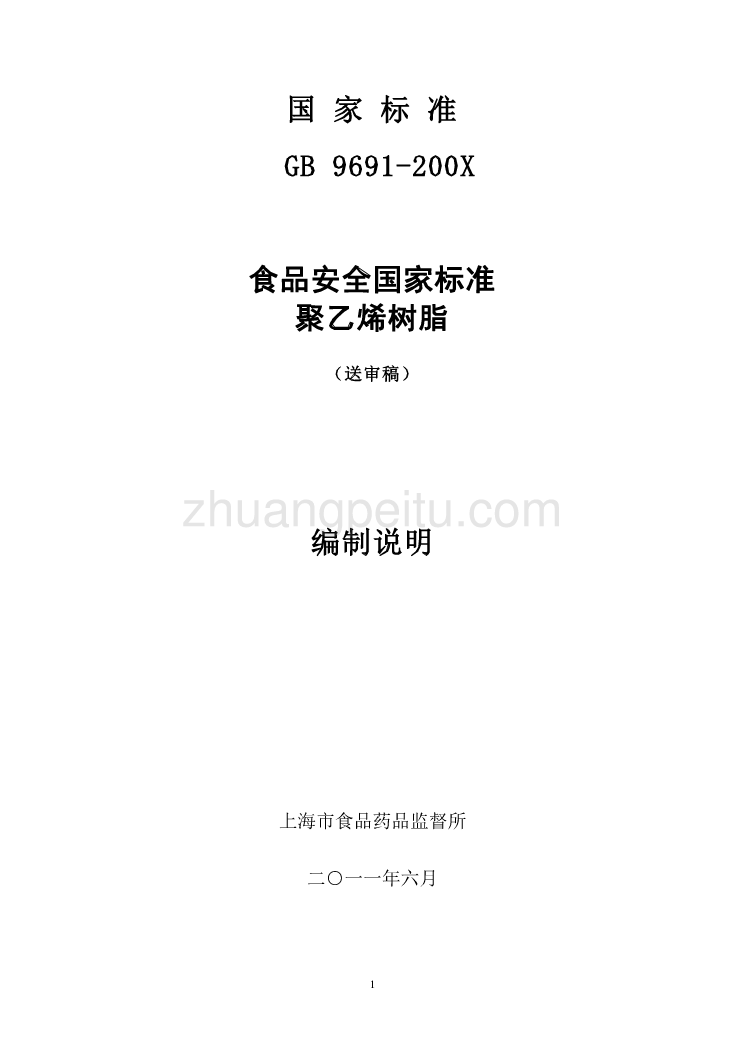 国 家 标 准

GB 9691-200X

食品安全国家标准
聚乙烯树脂

（送审稿）

zhuangpeitu.com

编制说明

上海市食品药品监督所

二〇一一年六月

1